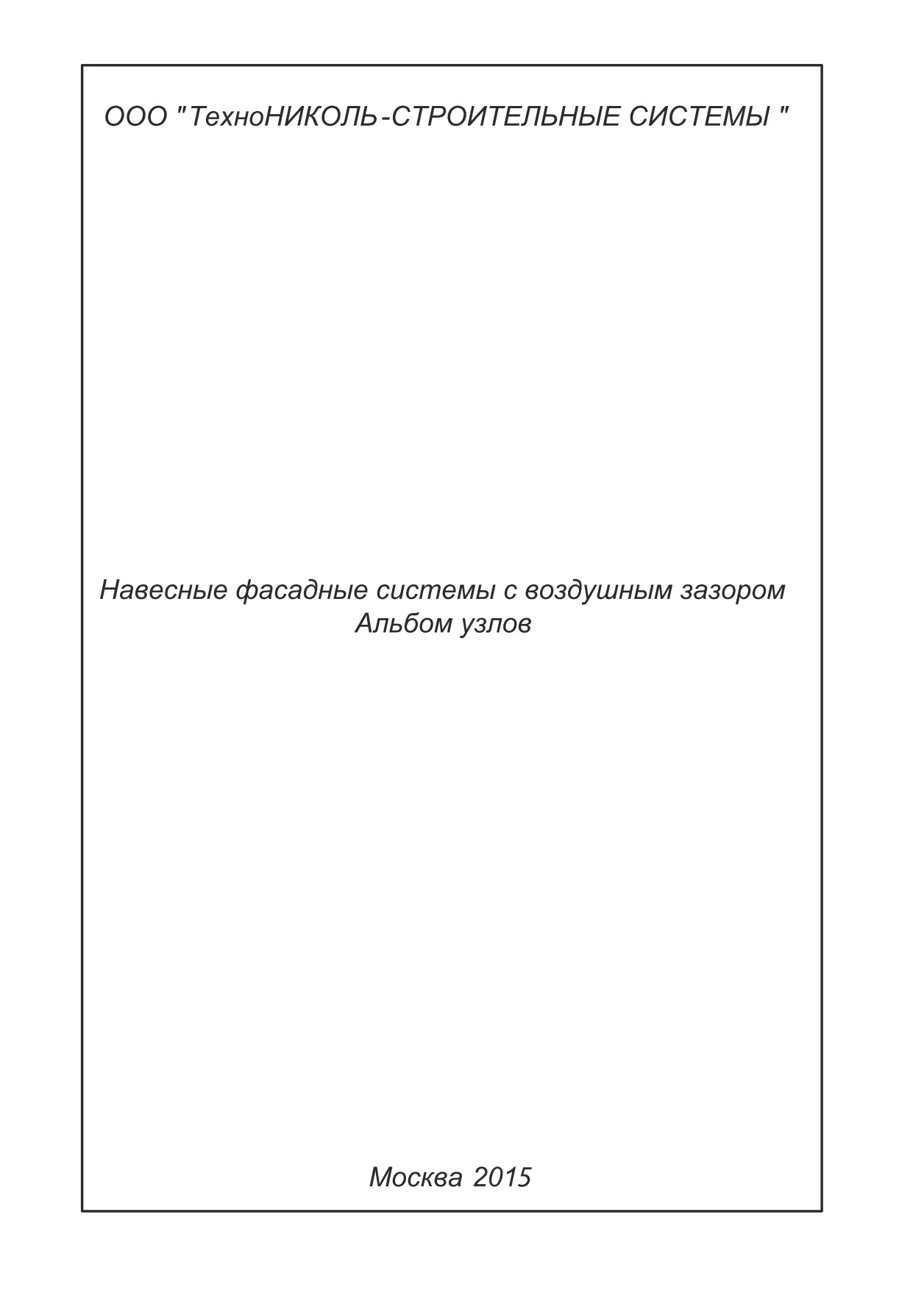 ООО "ТехноНИКОЛЬ-СТРОИТЕЛЬНЫЕ СИСТЕМЫ "

Навесные фасадные системы с воздушным зазором
Альбом узлов

Москва 2015